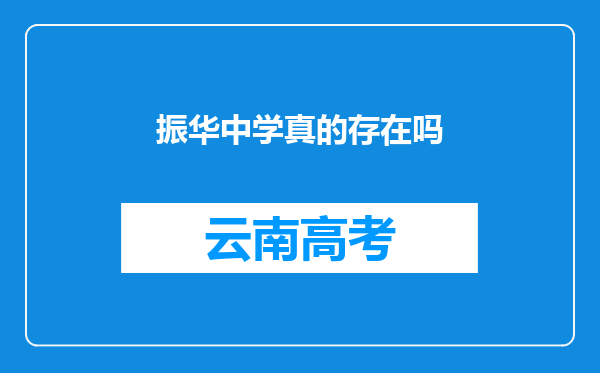 振华中学真的存在吗

云南高考